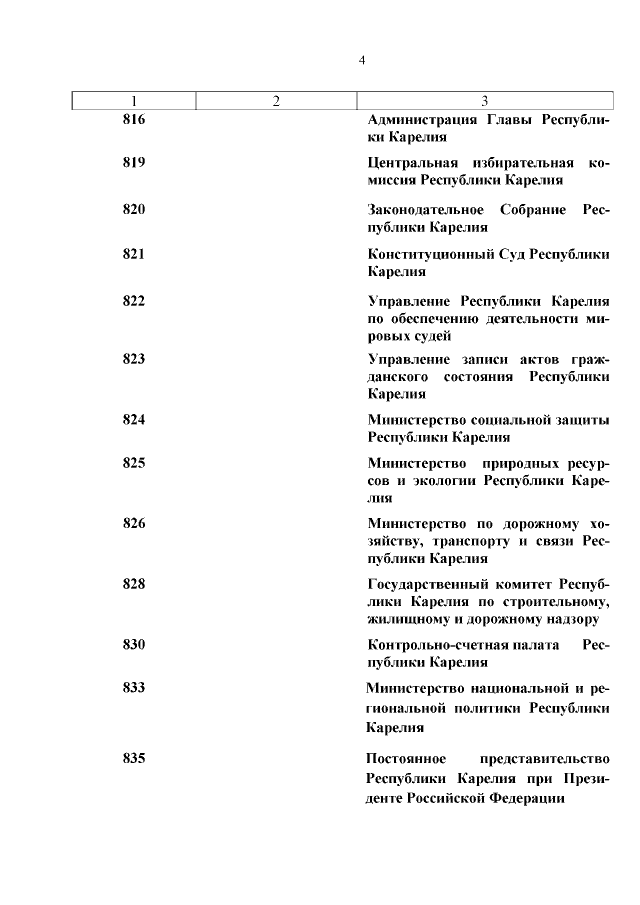 4

| 1 | 2 | 3 |
|---|---|---|
| 816 | | Администрация Главы Республики Карелия |
| 819 | | Центральная избирательная комиссия Республики Карелия |
| 820 | | Законодательное Собрание Республики Карелия |
| 821 | | Конституционный Суд Республики Карелия |
| 822 | | Управление Республики Карелия по обеспечению деятельности мировых судей |
| 823 | | Управление записи актов гражданского состояния Республики Карелия |
| 824 | | Министерство социальной защиты Республики Карелия |
| 825 | | Министерство природных ресурсов и экологии Республики Карелия |
| 826 | | Министерство по дорожному хозяйству, транспорту и связи Республики Карелия |
| 828 | | Государственный комитет Республики Карелия по строительному, жилищному и дорожному надзору |
| 830 | | Контрольно-счетная палата Республики Карелия |
| 833 | | Министерство национальной и региональной политики Республики Карелия |
| 835 | | Постоянное представительство Республики Карелия при Президенте Российской Федерации |